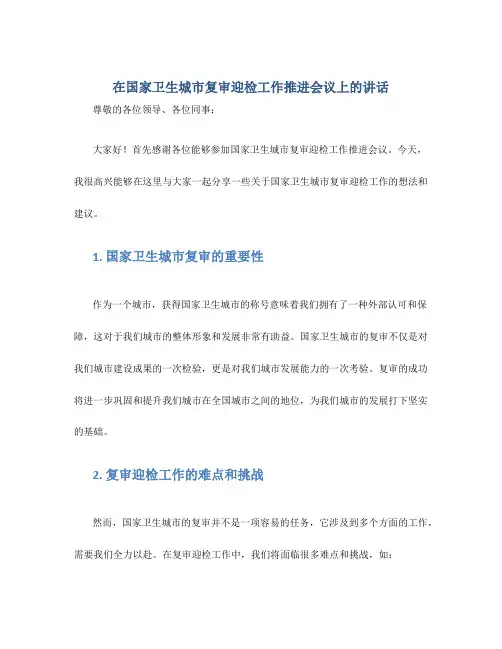 在国家卫生城市复审迎检工作推进会议上的讲话

尊敬的各位领导、各位同事：

大家好！首先感谢各位能够参加国家卫生城市复审迎检工作推进会议。今天，我很高兴能够在这里与大家一起分享一些关于国家卫生城市复审迎检工作的想法和建议。

1. 国家卫生城市复审的重要性

作为一个城市，获得国家卫生城市的称号意味着我们拥有了一种外部认可和保障，这对于我们城市的整体形象和发展非常有助益。国家卫生城市的复审不仅是对我们城市建设成果的一次检验，更是对我们城市发展能力的一次考验。复审的成功将进一步巩固和提升我们城市在全国城市之间的地位，为我们城市的发展打下坚实的基础。

2. 复审迎检工作的难点和挑战

然而，国家卫生城市的复审并不是一项容易的任务，它涉及到多个方面的工作，需要我们全力以赴。在复审迎检工作中，我们将面临很多难点和挑战，如：